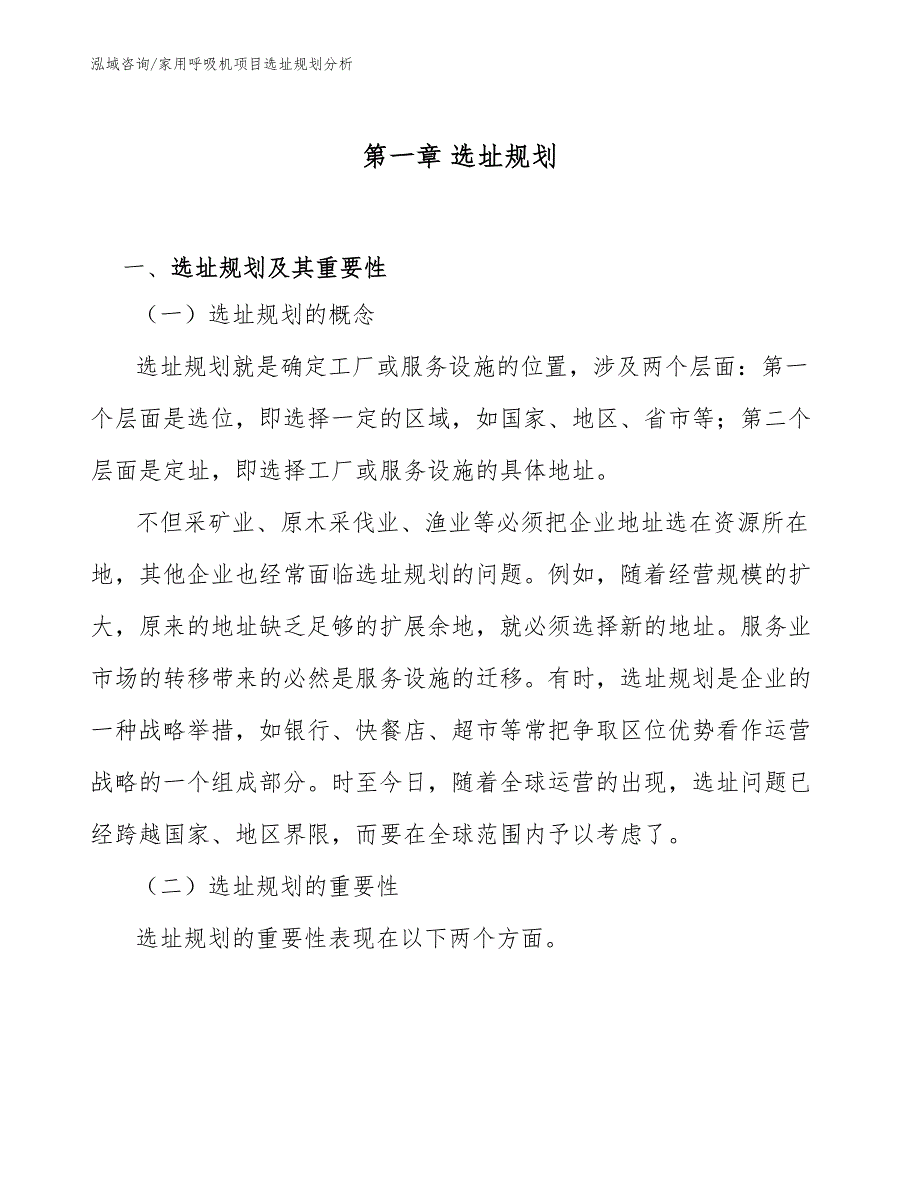 泓域咨询/家用呼吸机项目选址规划分析

第一章 选址规划

一、选址规划及其重要性

（一）选址规划的概念

选址规划就是确定工厂或服务设施的位置，涉及两个层面：第一个层面是选位，即选择一定的区域，如国家、地区、省市等；第二个层面是定址，即选择工厂或服务设施的具体地址。

不但采矿业、原木采伐业、渔业等必须把企业地址选在资源所在地，其他企业也经常面临选址规划的问题。例如，随着经营规模的扩大，原来的地址缺乏足够的扩展余地，就必须选择新的地址。服务业市场的转移带来的必然是服务设施的迁移。有时，选址规划是企业的一种战略举措，如银行、快餐店、超市等常把争取区位优势看作运营战略的一个组成部分。时至今日，随着全球运营的出现，选址问题已经跨越国家、地区界限，而要在全球范围内予以考虑了。

（二）选址规划的重要性

选址规划的重要性表现在以下两个方面。